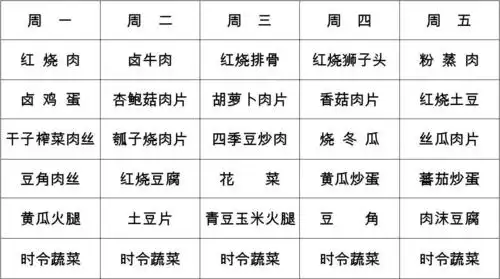 | 周 一 | 周 二 | 周 三 | 周 四 | 周 五 |
|---|---|---|---|---|
| 红 烧 肉 | 卤牛肉 | 红烧排骨 | 红烧狮子头 | 粉 蒸 肉 |
| 卤 鸡 蛋 | 杏鲍菇肉片 | 胡萝卜肉片 | 香菇肉片 | 红烧土豆 |
| 干子榨菜肉丝 | 瓠子烧肉片 | 四季豆炒肉 | 烧 冬 瓜 | 丝瓜肉片 |
| 豆角肉丝 | 红烧豆腐 | 花 菜 | 黄瓜炒蛋 | 蕃茄炒蛋 |
| 黄瓜火腿 | 土豆片 | 青豆玉米火腿 | 豆 角 | 肉沫豆腐 |
| 时令蔬菜 | 时令蔬菜 | 时令蔬菜 | 时令蔬菜 | 时令蔬菜 |